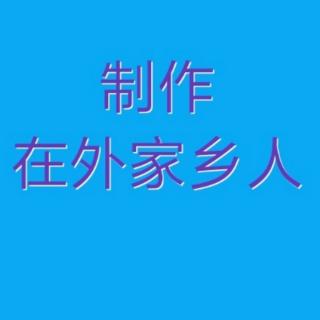 制作
在外家乡人